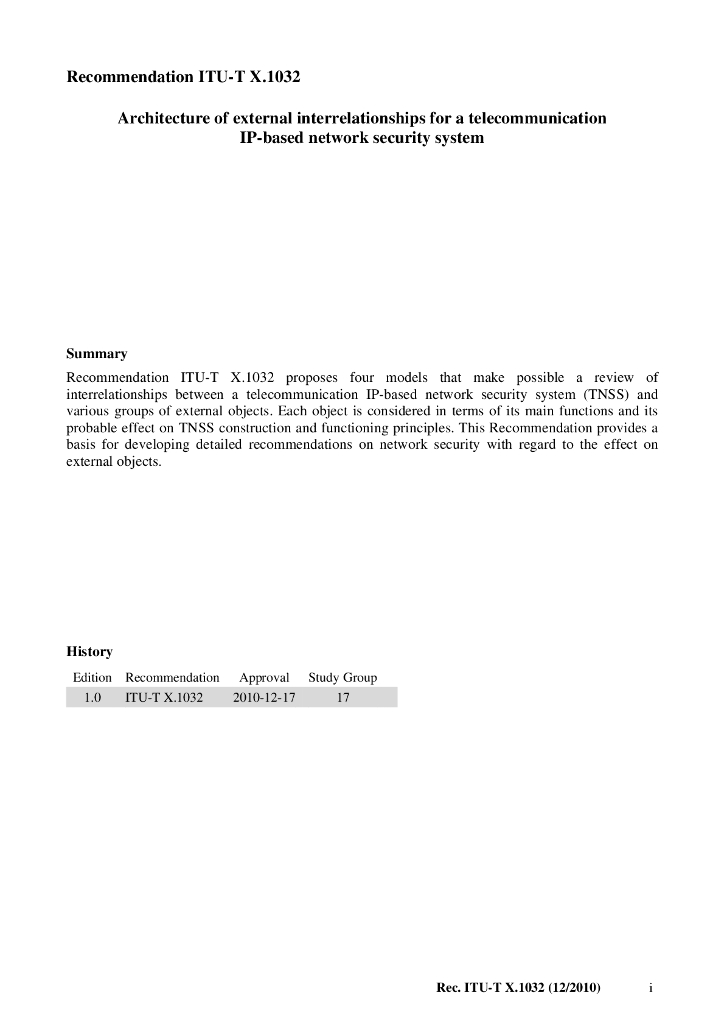 Recommendation ITU-T X.1032

Architecture of external interrelationships for a telecommunication IP-based network security system

Summary

Recommendation ITU-T X.1032 proposes four models that make possible a review of interrelationships between a telecommunication IP-based network security system (TNSS) and various groups of external objects. Each object is considered in terms of its main functions and its probable effect on TNSS construction and functioning principles. This Recommendation provides a basis for developing detailed recommendations on network security with regard to the effect on external objects.

History

| Edition | Recommendation | Approval | Study Group |
|---|---|---|---|
| 1.0 | ITU-T X.1032 | 2010-12-17 | 17 |

Rec. ITU-T X.1032 (12/2010) i